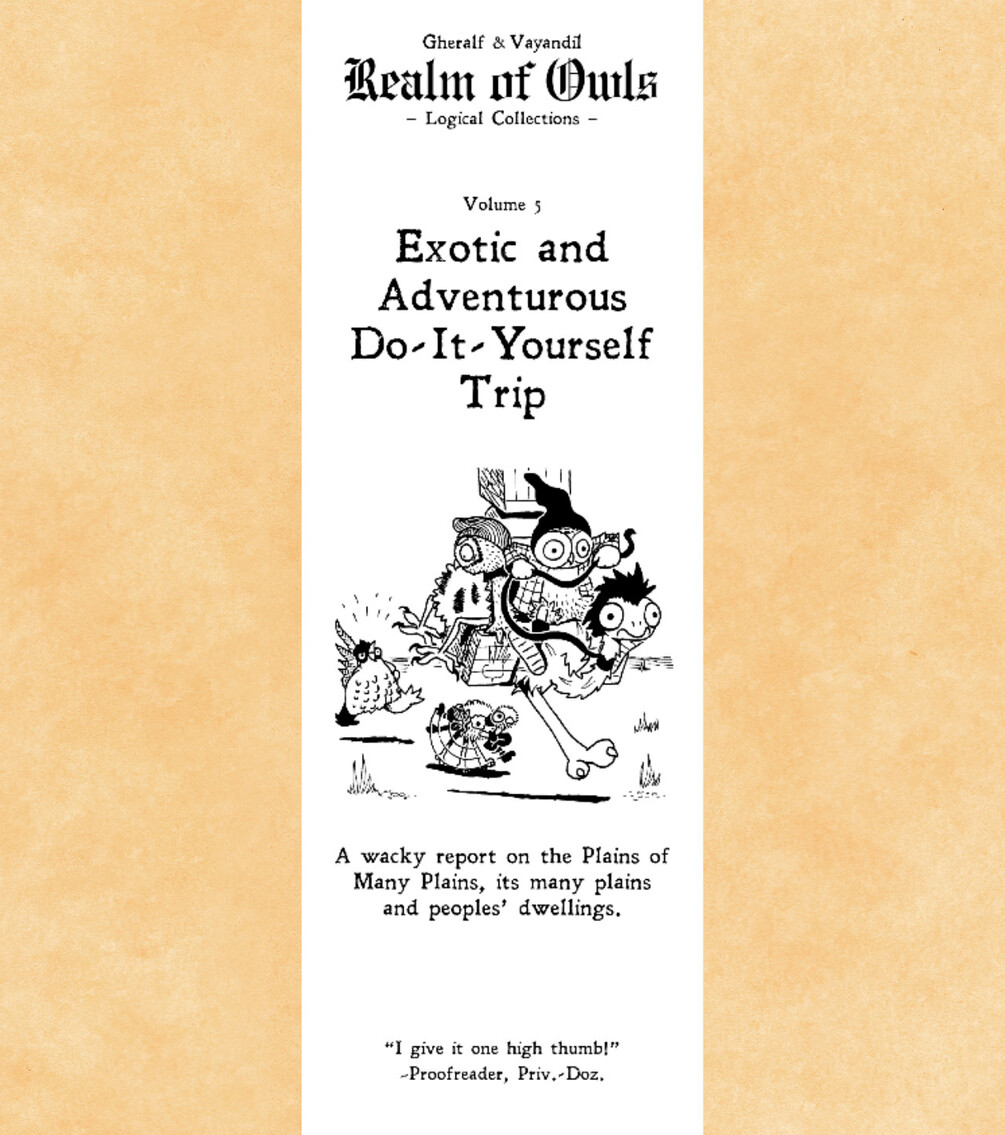 Gheralf & Vayandil
Realm of Owls
- Logical Collections -

Volume 5

Exotic and Adventurous Do-It-Yourself Trip

A wacky report on the Plains of Many Plains, its many plains and peoples' dwellings.

"I give it one high thumb!"
-Proofreader, Priv.-Doz.